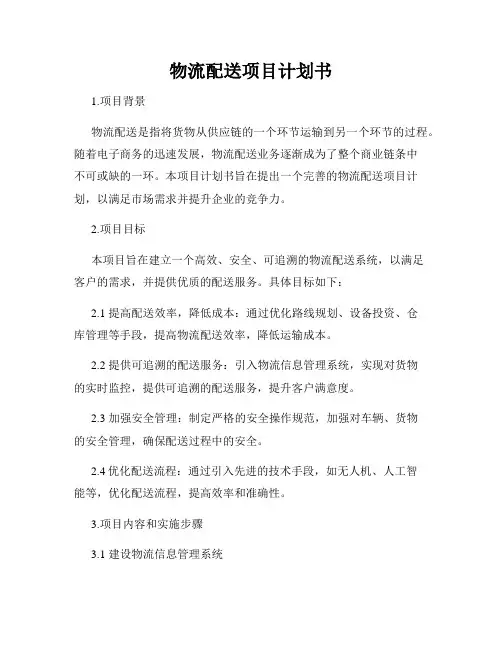 物流配送项目计划书

1.项目背景

物流配送是指将货物从供应链的一个环节运输到另一个环节的过程。随着电子商务的迅速发展，物流配送业务逐渐成为了整个商业链条中不可或缺的一环。本项目计划书旨在提出一个完善的物流配送项目计划，以满足市场需求并提升企业的竞争力。

2.项目目标

本项目旨在建立一个高效、安全、可追溯的物流配送系统，以满足客户的需求，并提供优质的配送服务。具体目标如下：

2.1 提高配送效率，降低成本：通过优化路线规划、设备投资、仓库管理等手段，提高物流配送效率，降低运输成本。

2.2 提供可追溯的配送服务：引入物流信息管理系统，实现对货物的实时监控，提供可追溯的配送服务，提升客户满意度。

2.3 加强安全管理：制定严格的安全操作规范，加强对车辆、货物的安全管理，确保配送过程中的安全。

2.4 优化配送流程：通过引入先进的技术手段，如无人机、人工智能等，优化配送流程，提高效率和准确性。

3.项目内容和实施步骤

3.1 建设物流信息管理系统